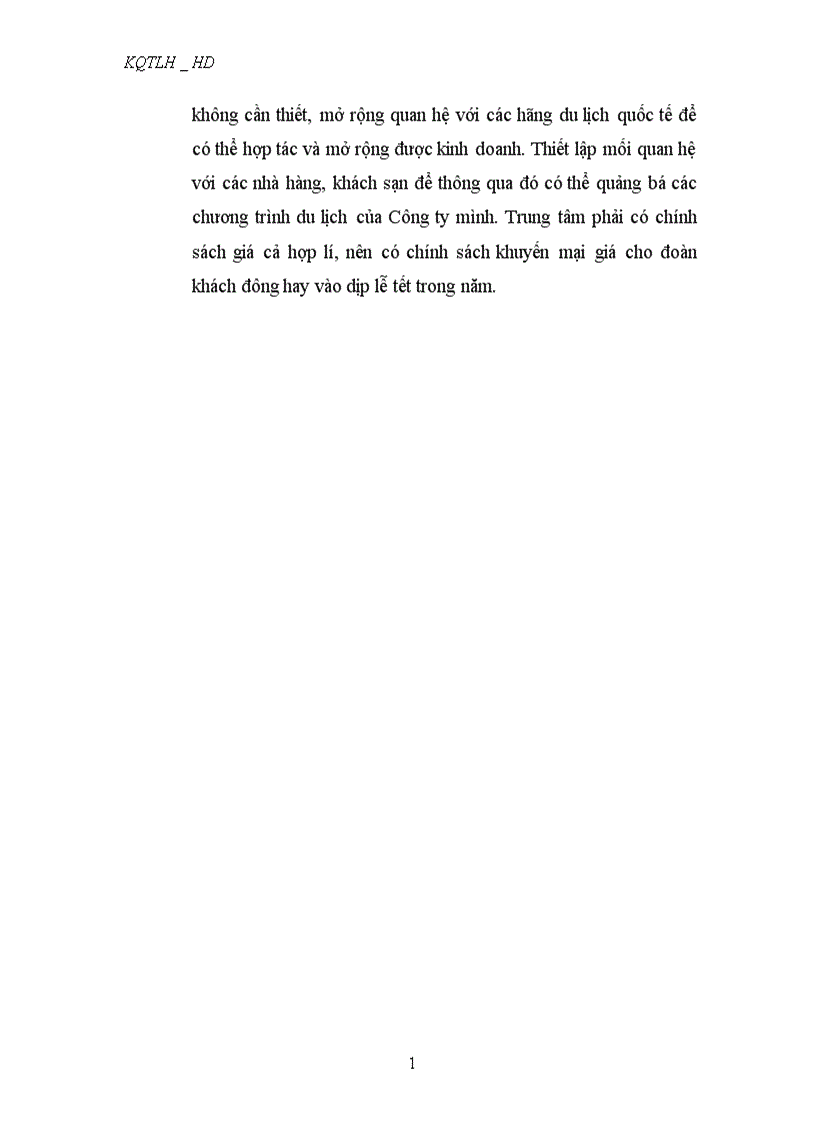 KQTLH _ HD

không cần thiết, mở rộng quan hệ với các hãng du lịch quốc tế để có thể hợp tác và mở rộng được kinh doanh. Thiết lập mối quan hệ với các nhà hàng, khách sạn để thông qua đó có thể quảng bá các chương trình du lịch của Công ty mình. Trung tâm phải có chính sách giá cả hợp lí, nên có chính sách khuyến mại giá cho đoàn khách đông hay vào dịp lễ tết trong năm.

1